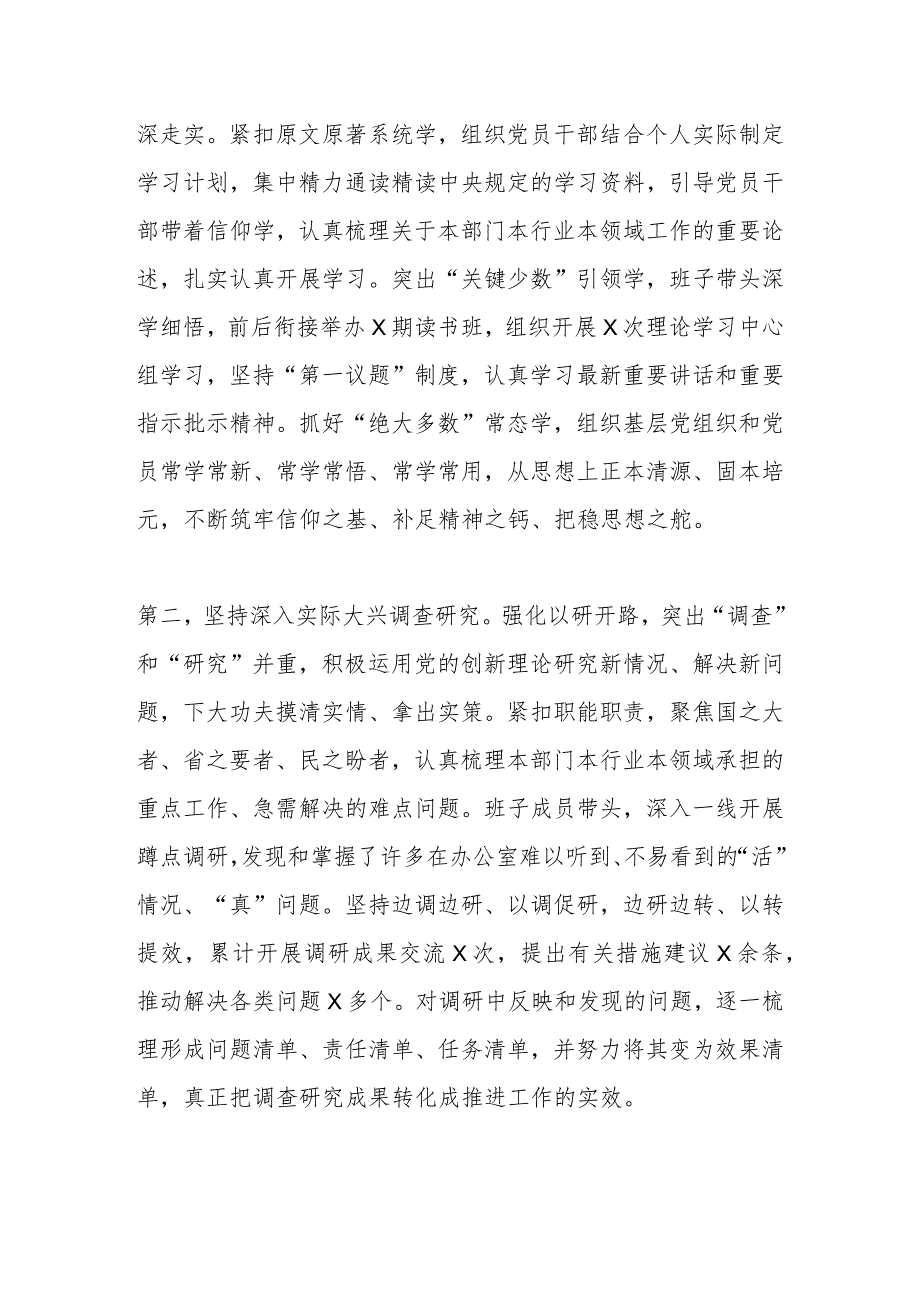 深走实。紧扣原文原著系统学，组织党员干部结合个人实际制定学习计划，集中精力通读精读中央规定的学习资料，引导党员干部带着信仰学，认真梳理关于本部门本行业本领域工作的重要论述，扎实认真开展学习。突出“关键少数”引领学，班子带头深学细悟，前后衔接举办X期读书班，组织开展X次理论学习中心组学习，坚持“第一议题”制度，认真学习最新重要讲话和重要指示批示精神。抓好“绝大多数”常态学，组织基层党组织和党员常学常新、常学常悟、常学常用，从思想上正本清源、固本培元，不断筑牢信仰之基、补足精神之钙、把稳思想之舵。

第二，坚持深入实际大兴调查研究。强化以研开路，突出“调查”和“研究”并重，积极运用党的创新理论研究新情况、解决新问题，下大功夫摸清实情、拿出实策。紧扣职能职责，聚焦国之大者、省之要者、民之盼者，认真梳理本部门本行业本领域承担的重点工作、急需解决的难点问题。班子成员带头，深入一线开展蹲点调研，发现和掌握了许多在办公室难以听到、不易看到的“活”情况、“真”问题。坚持边调边研、以调促研，边研边转、以转提效，累计开展调研成果交流X次，提出有关措施建议X余条，推动解决各类问题X多个。对调研中反映和发现的问题，逐一梳理形成问题清单、责任清单、任务清单，并努力将其变为效果清单，真正把调查研究成果转化成推进工作的实效。